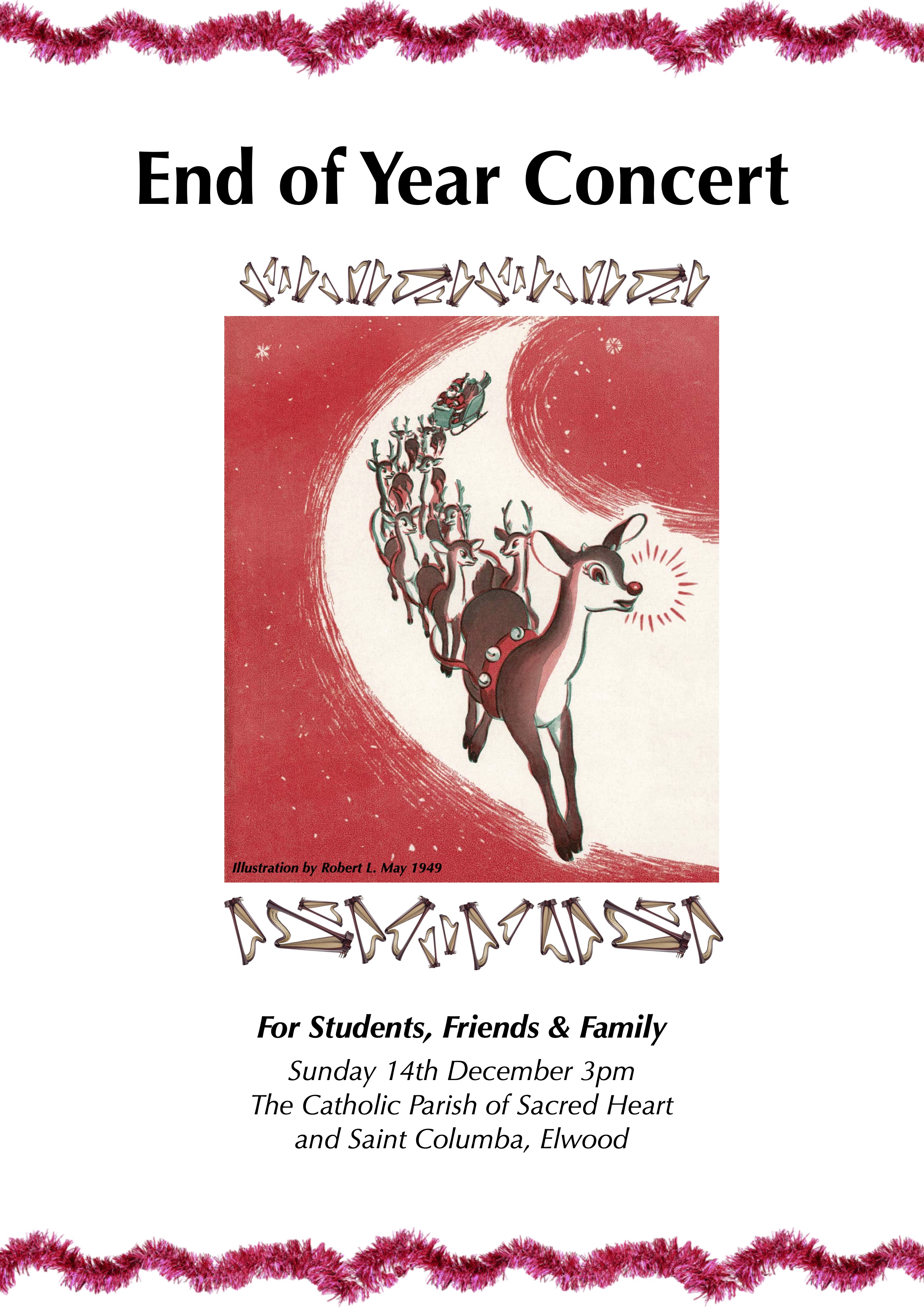 End of Year Concert

Illustration by Robert L. May 1949

For Students, Friends & Family

Sunday 14th December 3pm
The Catholic Parish of Sacred Heart
and Saint Columba, Elwood